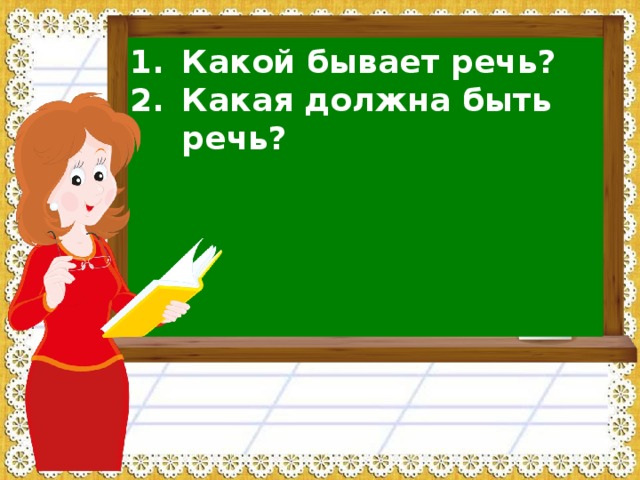 1. Какой бывает речь?
2. Какая должна быть речь?